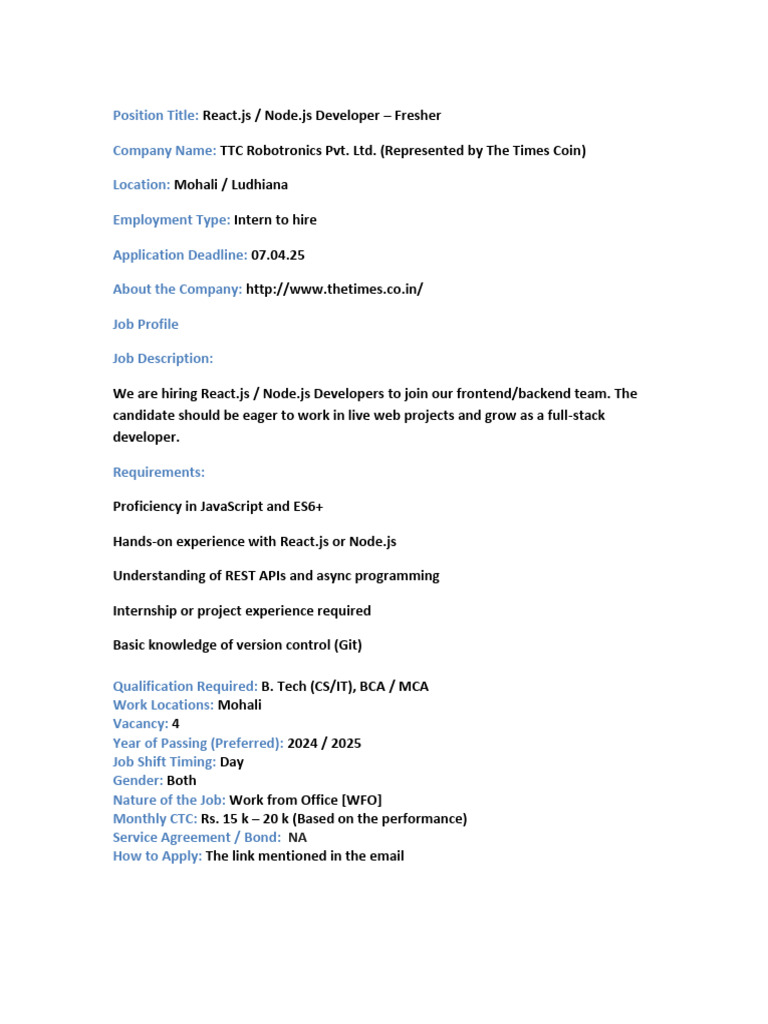 Position Title: React.js / Node.js Developer – Fresher

Company Name: TTC Robotronics Pvt. Ltd. (Represented by The Times Coin)

Location: Mohali / Ludhiana

Employment Type: Intern to hire

Application Deadline: 07.04.25

About the Company: http://www.thetimes.co.in/

Job Profile

Job Description:

We are hiring React.js / Node.js Developers to join our frontend/backend team. The candidate should be eager to work in live web projects and grow as a full-stack developer.

Requirements:

Proficiency in JavaScript and ES6+

Hands-on experience with React.js or Node.js

Understanding of REST APIs and async programming

Internship or project experience required

Basic knowledge of version control (Git)

Qualification Required: B. Tech (CS/IT), BCA / MCA
Work Locations: Mohali
Vacancy: 4
Year of Passing (Preferred): 2024 / 2025
Job Shift Timing: Day
Gender: Both
Nature of the Job: Work from Office [WFO]
Monthly CTC: Rs. 15 k – 20 k (Based on the performance)
Service Agreement / Bond: NA
How to Apply: The link mentioned in the email